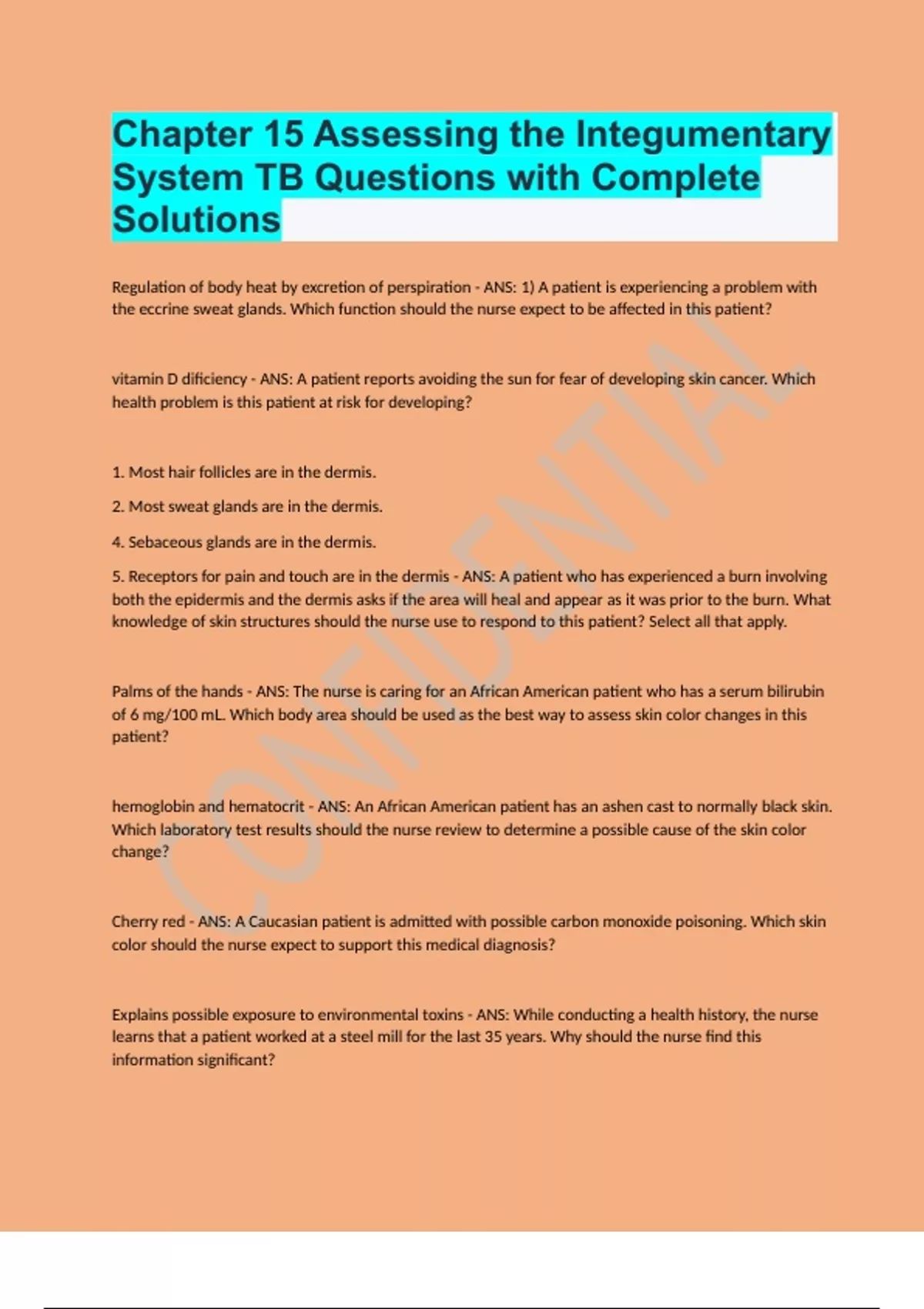 Chapter 15 Assessing the Integumentary System TB Questions with Complete Solutions

Regulation of body heat by excretion of perspiration - ANS: 1) A patient is experiencing a problem with the eccrine sweat glands. Which function should the nurse expect to be affected in this patient?

vitamin D dificiency - ANS: A patient reports avoiding the sun for fear of developing skin cancer. Which health problem is this patient at risk for developing?

1. Most hair follicles are in the dermis.

2. Most sweat glands are in the dermis.

4. Sebaceous glands are in the dermis.

5. Receptors for pain and touch are in the dermis - ANS: A patient who has experienced a burn involving both the epidermis and the dermis asks if the area will heal and appear as it was prior to the burn. What knowledge of skin structures should the nurse use to respond to this patient? Select all that apply.

Palms of the hands - ANS: The nurse is caring for an African American patient who has a serum bilirubin of 6 mg/100 mL. Which body area should be used as the best way to assess skin color changes in this patient?

hemoglobin and hematocrit - ANS: An African American patient has an ashen cast to normally black skin. Which laboratory test results should the nurse review to determine a possible cause of the skin color change?

Cherry red - ANS: A Caucasian patient is admitted with possible carbon monoxide poisoning. Which skin color should the nurse expect to support this medical diagnosis?

Explains possible exposure to environmental toxins - ANS: While conducting a health history, the nurse learns that a patient worked at a steel mill for the last 35 years. Why should the nurse find this information significant?

CONFIDENTIAL